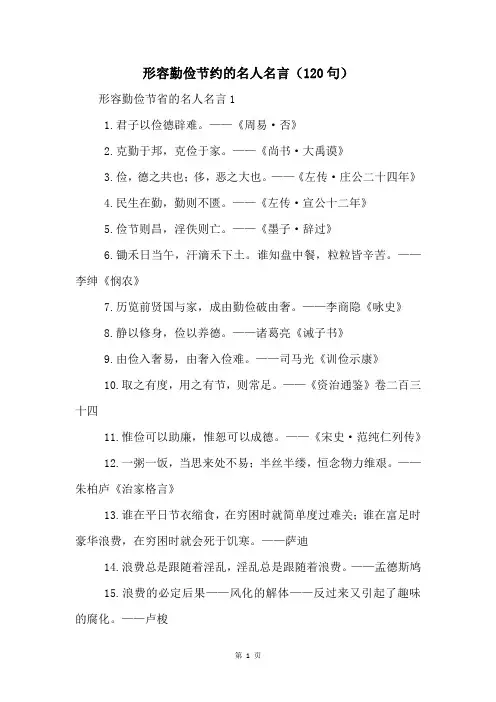 形容勤俭节约的名人名言（120句）

形容勤俭节省的名人名言1

1.君子以俭德辟难。——《周易·否》

2.克勤于邦，克俭于家。——《尚书·大禹谟》

3.俭，德之共也；侈，恶之大也。——《左传·庄公二十四年》

4.民生在勤，勤则不匮。——《左传·宣公十二年》

5.俭节则昌，淫佚则亡。——《墨子·辞过》

6.锄禾日当午，汗滴禾下土。谁知盘中餐，粒粒皆辛苦。——李绅《悯农》

7.历览前贤国与家，成由勤俭破由奢。——李商隐《咏史》

8.静以修身，俭以养德。——诸葛亮《诫子书》

9.由俭入奢易，由奢入俭难。——司马光《训俭示康》

10.取之有度，用之有节，则常足。——《资治通鉴》卷二百三十四

11.惟俭可以助廉，惟恕可以成德。——《宋史·范纯仁列传》

12.一粥一饭，当思来处不易；半丝半缕，恒念物力维艰。——朱柏庐《治家格言》

13.谁在平日节衣缩食，在穷困时就简单度过难关；谁在富足时豪华浪费，在穷困时就会死于饥寒。——萨迪

14.浪费总是跟随着淫乱，淫乱总是跟随着浪费。——孟德斯鸠

15.浪费的必定后果——风化的解体——反过来又引起了趣味的腐化。——卢梭

第 1 页